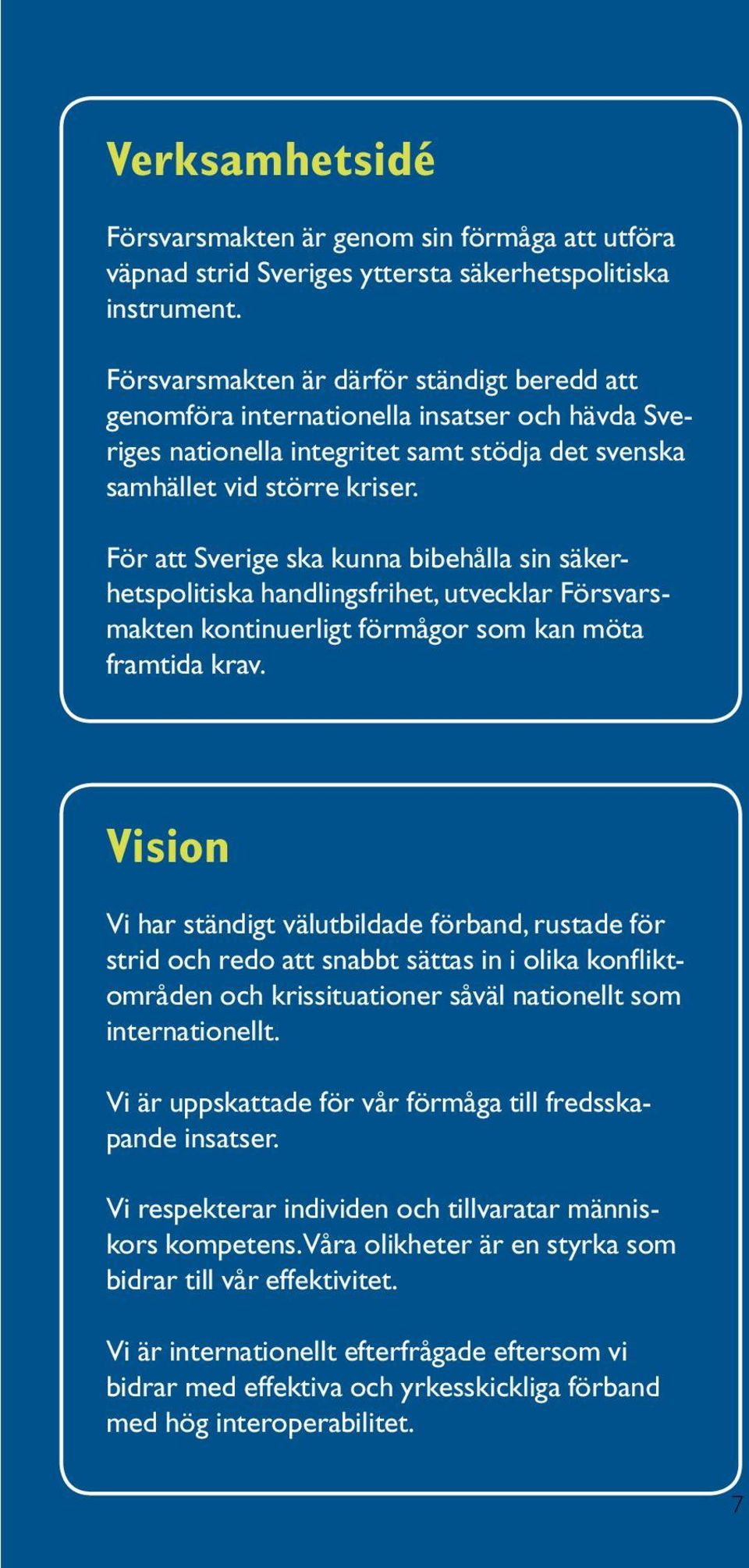 Verksamhetsidé

Försvarsmakten är genom sin förmåga att utföra väpnad strid Sveriges yttersta säkerhetspolitiska instrument.

Försvarsmakten är därför ständigt beredd att genomföra internationella insatser och hävda Sveriges nationella integritet samt stödja det svenska samhället vid större kriser.

För att Sverige ska kunna bibehålla sin säkerhetspolitiska handlingsfrihet, utvecklar Försvarsmakten kontinuerligt förmågor som kan möta framtida krav.

Vision

Vi har ständigt välutbildade förband, rustade för strid och redo att snabbt sättas in i olika konfliktområden och krissituationer såväl nationellt som internationellt.

Vi är uppskattade för vår förmåga till fredsskapande insatser.

Vi respekterar individen och tillvaratar människors kompetens. Våra olikheter är en styrka som bidrar till vår effektivitet.

Vi är internationellt efterfrågade eftersom vi bidrar med effektiva och yrkesskickliga förband med hög interoperabilitet.

7